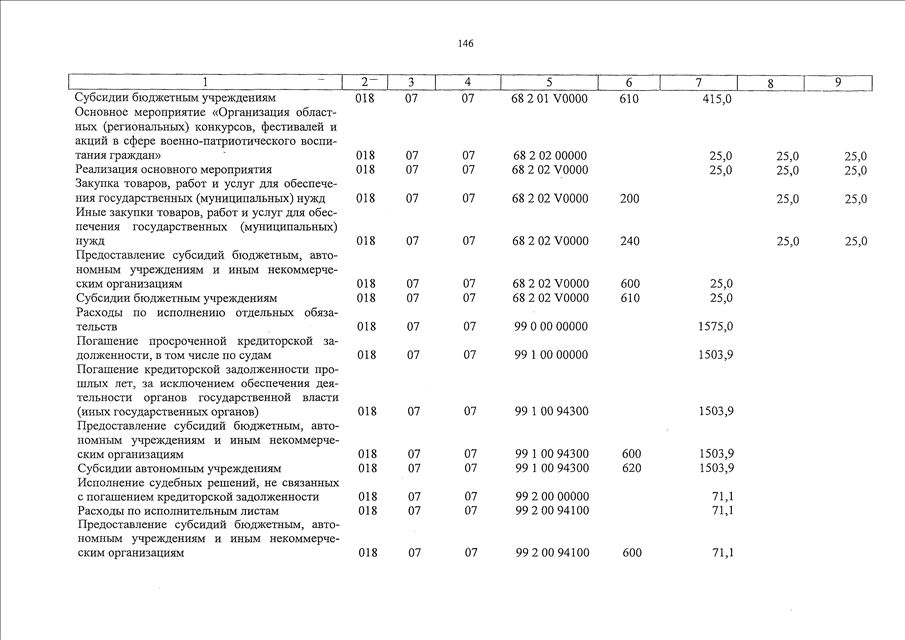 146

| 1 | 2 | 3 | 4 | 5 | 6 | 7 | 8 | 9 |
|---|---|---|---|---|---|---|---|---|
| Субсидии бюджетным учреждениям | 018 | 07 | 07 | 68 2 01 V0000 | 610 | 415,0 | | |
| Основное мероприятие «Организация областных (региональных) конкурсов, фестивалей и акций в сфере военно-патриотического воспитания граждан» | 018 | 07 | 07 | 68 2 02 00000 | | 25,0 | 25,0 | 25,0 |
| Реализация основного мероприятия | 018 | 07 | 07 | 68 2 02 V0000 | | 25,0 | 25,0 | 25,0 |
| Закупка товаров, работ и услуг для обеспечения государственных (муниципальных) нужд | 018 | 07 | 07 | 68 2 02 V0000 | 200 | | 25,0 | 25,0 |
| Иные закупки товаров, работ и услуг для обеспечения государственных (муниципальных) нужд | 018 | 07 | 07 | 68 2 02 V0000 | 240 | | 25,0 | 25,0 |
| Предоставление субсидий бюджетным, автономным учреждениям и иным некоммерческим организациям | 018 | 07 | 07 | 68 2 02 V0000 | 600 | 25,0 | | |
| Субсидии бюджетным учреждениям | 018 | 07 | 07 | 68 2 02 V0000 | 610 | 25,0 | | |
| Расходы по исполнению отдельных обязательств | 018 | 07 | 07 | 99 0 00 00000 | | 1575,0 | | |
| Погашение просроченной кредиторской задолженности, в том числе по судам | 018 | 07 | 07 | 99 1 00 00000 | | 1503,9 | | |
| Погашение кредиторской задолженности прошлых лет, за исключением обеспечения деятельности органов государственной власти (иных государственных органов) | 018 | 07 | 07 | 99 1 00 94300 | | 1503,9 | | |
| Предоставление субсидий бюджетным, автономным учреждениям и иным некоммерческим организациям | 018 | 07 | 07 | 99 1 00 94300 | 600 | 1503,9 | | |
| Субсидии автономным учреждениям | 018 | 07 | 07 | 99 1 00 94300 | 620 | 1503,9 | | |
| Исполнение судебных решений, не связанных с погашением кредиторской задолженности | 018 | 07 | 07 | 99 2 00 00000 | | 71,1 | | |
| Расходы по исполнительным листам | 018 | 07 | 07 | 99 2 00 94100 | | 71,1 | | |
| Предоставление субсидий бюджетным, автономным учреждениям и иным некоммерческим организациям | 018 | 07 | 07 | 99 2 00 94100 | 600 | 71,1 | | |